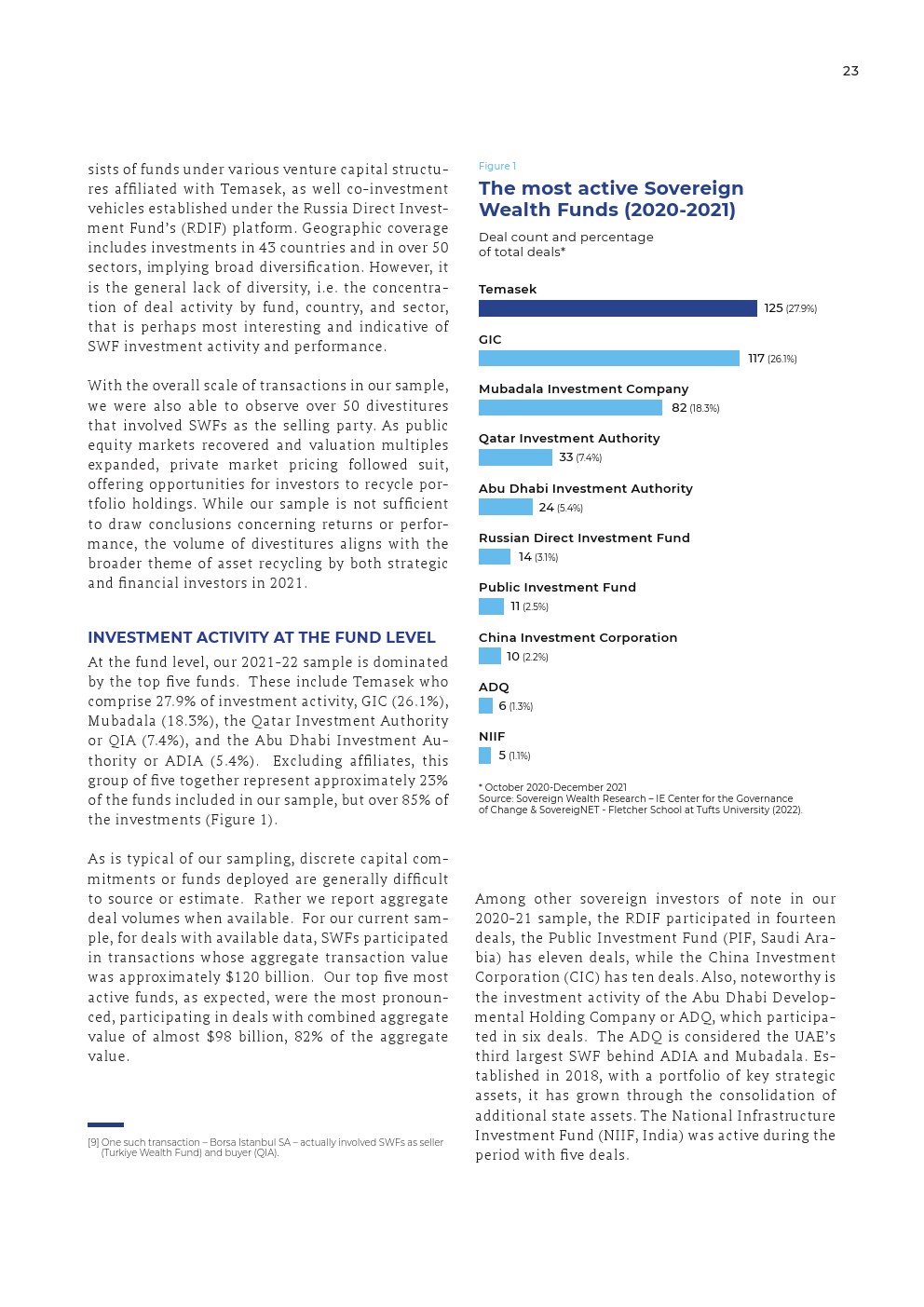 23

sists of funds under various venture capital structures affiliated with Temasek, as well co-investment vehicles established under the Russia Direct Investment Fund's (RDIF) platform. Geographic coverage includes investments in 43 countries and in over 50 sectors, implying broad diversification. However, it is the general lack of diversity, i.e. the concentration of deal activity by fund, country, and sector, that is perhaps most interesting and indicative of SWF investment activity and performance.

With the overall scale of transactions in our sample, we were also able to observe over 50 divestitures that involved SWFs as the selling party. As public equity markets recovered and valuation multiples expanded, private market pricing followed suit, offering opportunities for investors to recycle portfolio holdings. While our sample is not sufficient to draw conclusions concerning returns or performance, the volume of divestitures aligns with the broader theme of asset recycling by both strategic and financial investors in 2021.

INVESTMENT ACTIVITY AT THE FUND LEVEL

At the fund level, our 2021-22 sample is dominated by the top five funds. These include Temasek who comprise 27.9% of investment activity, GIC (26.1%), Mubadala (18.3%), the Qatar Investment Authority or QIA (7.4%), and the Abu Dhabi Investment Authority or ADIA (5.4%). Excluding affiliates, this group of five together represent approximately 23% of the funds included in our sample, but over 85% of the investments (Figure 1).

As is typical of our sampling, discrete capital commitments or funds deployed are generally difficult to source or estimate. Rather we report aggregate deal volumes when available. For our current sample, for deals with available data, SWFs participated in transactions whose aggregate transaction value was approximately $120 billion. Our top five most active funds, as expected, were the most pronounced, participating in deals with combined aggregate value of almost $98 billion, 82% of the aggregate value.

[9] One such transaction – Borsa Istanbul SA – actually involved SWFs as seller (Turkiye Wealth Fund) and buyer (QIA).

Figure 1

The most active Sovereign Wealth Funds (2020-2021)

Deal count and percentage of total deals*

Temasek
125 (27.9%)

GIC
117 (26.1%)

Mubadala Investment Company
82 (18.3%)

Qatar Investment Authority
33 (7.4%)

Abu Dhabi Investment Authority
24 (5.4%)

Russian Direct Investment Fund
14 (3.1%)

Public Investment Fund
11 (2.5%)

China Investment Corporation
10 (2.2%)

ADQ
6 (1.3%)

NIIF
5 (1.1%)

* October 2020-December 2021
Source: Sovereign Wealth Research – IE Center for the Governance of Change & SovereigNET - Fletcher School at Tufts University (2022).

Among other sovereign investors of note in our 2020-21 sample, the RDIF participated in fourteen deals, the Public Investment Fund (PIF, Saudi Arabia) has eleven deals, while the China Investment Corporation (CIC) has ten deals. Also, noteworthy is the investment activity of the Abu Dhabi Developmental Holding Company or ADQ, which participated in six deals. The ADQ is considered the UAE's third largest SWF behind ADIA and Mubadala. Established in 2018, with a portfolio of key strategic assets, it has grown through the consolidation of additional state assets. The National Infrastructure Investment Fund (NIIF, India) was active during the period with five deals.